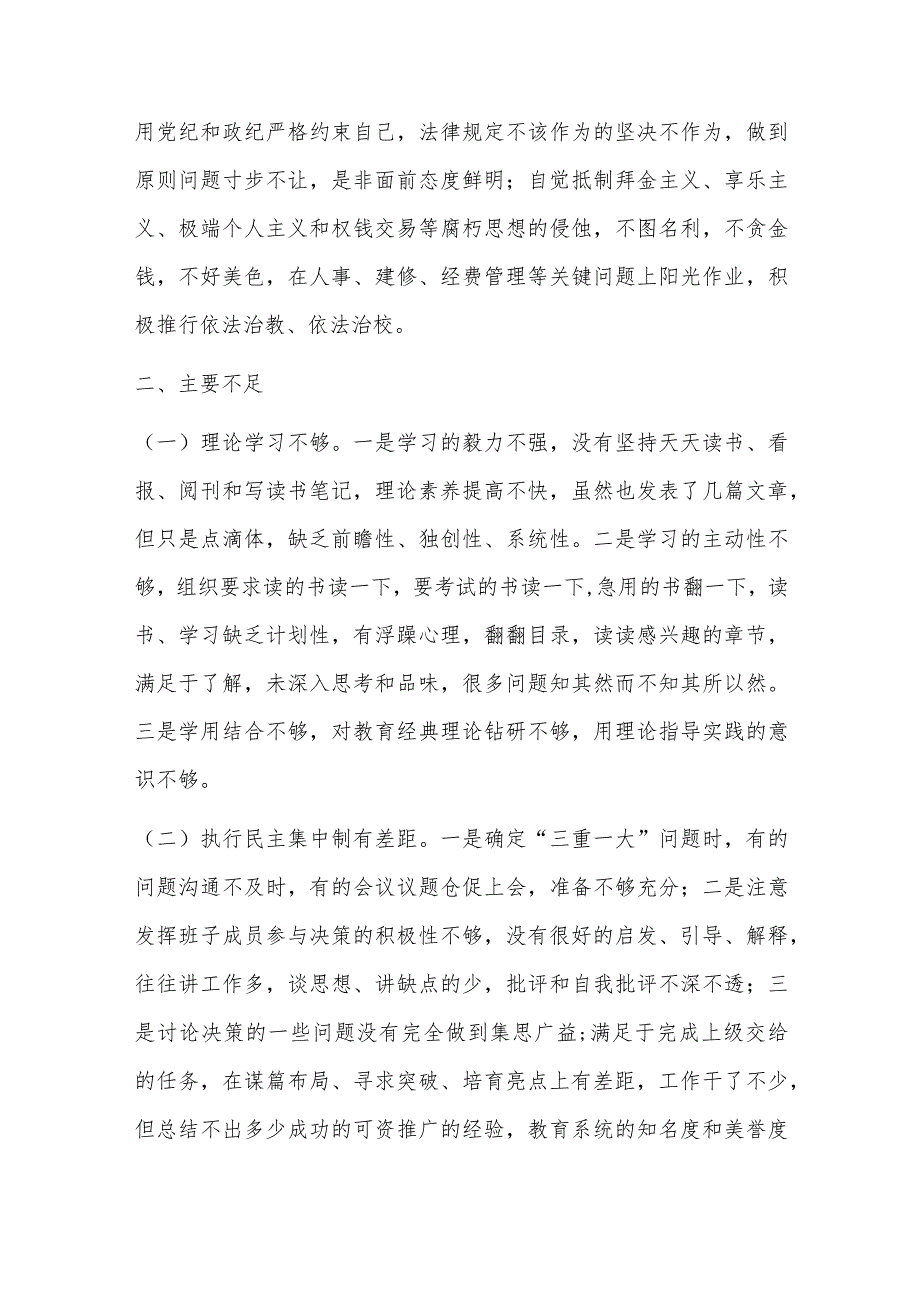 用党纪和政纪严格约束自己，法律规定不该作为的坚决不作为，做到原则问题寸步不让，是非面前态度鲜明；自觉抵制拜金主义、享乐主义、极端个人主义和权钱交易等腐朽思想的侵蚀，不图名利，不贪金钱，不好美色，在人事、建修、经费管理等关键问题上阳光作业，积极推行依法治教、依法治校。

二、主要不足

（一）理论学习不够。一是学习的毅力不强，没有坚持天天读书、看报、阅刊和写读书笔记，理论素养提高不快，虽然也发表了几篇文章，但只是点滴体，缺乏前瞻性、独创性、系统性。二是学习的主动性不够，组织要求读的书读一下，要考试的书读一下,急用的书翻一下，读书、学习缺乏计划性，有浮躁心理，翻翻目录，读读感兴趣的章节，满足于了解，未深入思考和品味，很多问题知其然而不知其所以然。三是学用结合不够，对教育经典理论钻研不够，用理论指导实践的意识不够。

（二）执行民主集中制有差距。一是确定“三重一大”问题时，有的问题沟通不及时，有的会议议题仓促上会，准备不够充分；二是注意发挥班子成员参与决策的积极性不够，没有很好的启发、引导、解释，往往讲工作多，谈思想、讲缺点的少，批评和自我批评不深不透；三是讨论决策的一些问题没有完全做到集思广益;满足于完成上级交给的任务，在谋篇布局、寻求突破、培育亮点上有差距，工作干了不少，但总结不出多少成功的可资推广的经验，教育系统的知名度和美誉度